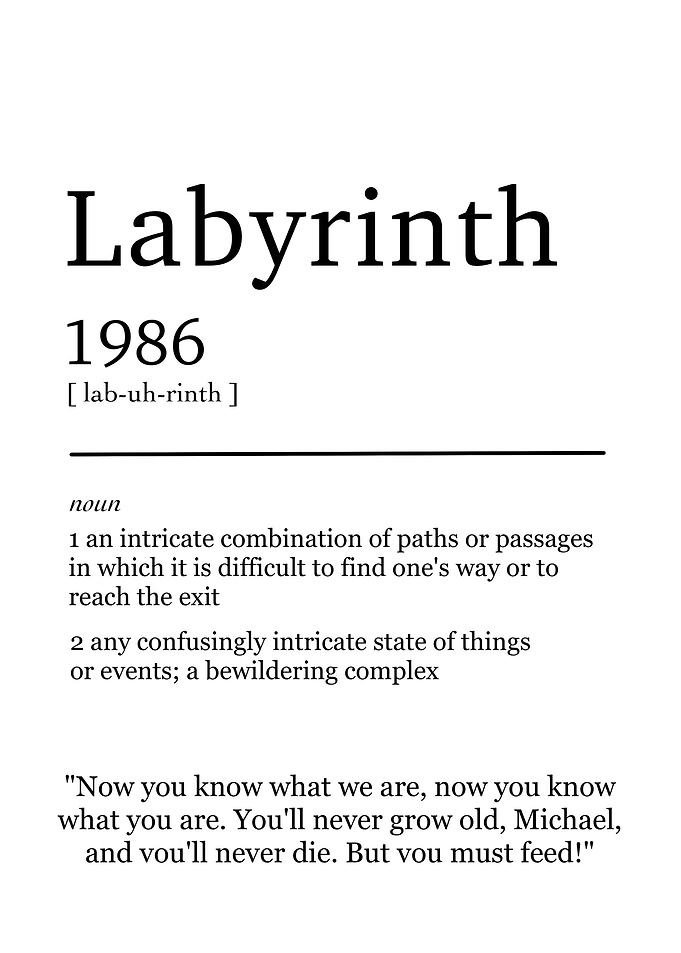 Labyrinth

1986

[ lab-uh-rinth ]

noun

1 an intricate combination of paths or passages in which it is difficult to find one's way or to reach the exit

2 any confusingly intricate state of things or events; a bewildering complex

"Now you know what we are, now you know what you are. You'll never grow old, Michael, and you'll never die. But you must feed!"